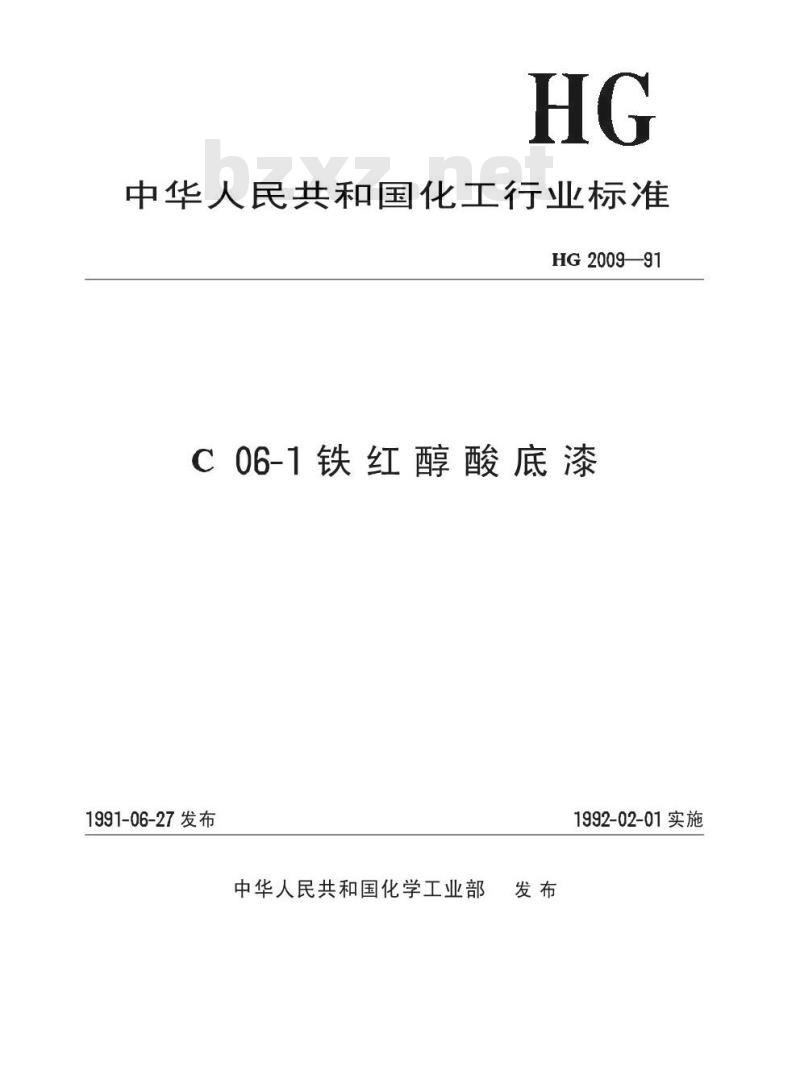 HG

bzxz.net

中华人民共和国化工行业标准

HG 2009—91

C 06-1 铁红醇酸底漆

1991-06-27 发布

1992-02-01 实施

中华人民共和国化学工业部 发布